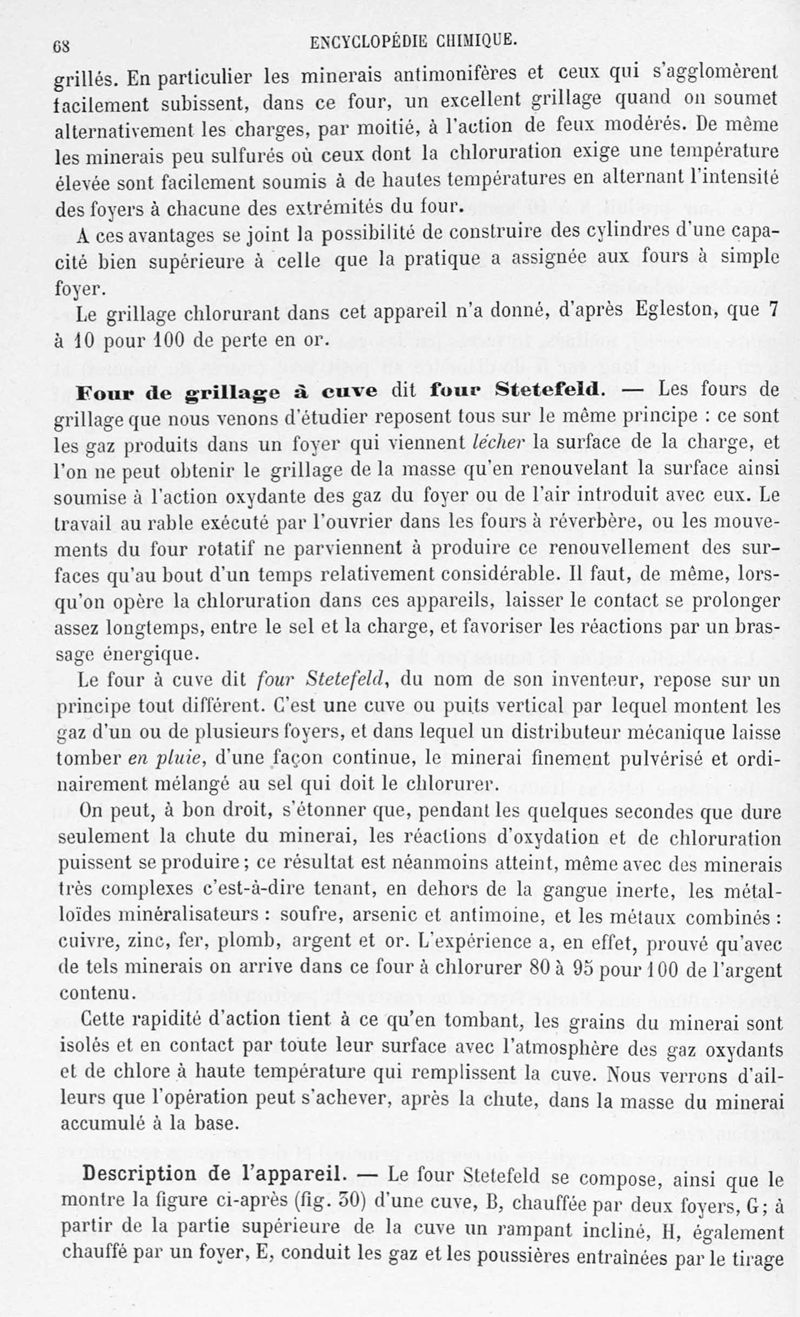 68 ENCYCLOPÉDIE CHIMIQUE.

grillés. En particulier les minerais antimonifères et ceux qui s'agglomèrent facilement subissent, dans ce four, un excellent grillage quand on soumet alternativement les charges, par moitié, à l'action de feux modérés. De même les minerais peu sulfurés où ceux dont la chloruration exige une température élevée sont facilement soumis à de hautes températures en alternant l'intensité des foyers à chacune des extrémités du four.

A ces avantages se joint la possibilité de construire des cylindres d'une capacité bien supérieure à celle que la pratique a assignée aux fours à simple foyer.

Le grillage chlorurant dans cet appareil n'a donné, d'après Egleston, que 7 à 10 pour 100 de perte en or.

Four de grillage à cuve dit four Stetefeld. — Les fours de grillage que nous venons d'étudier reposent tous sur le même principe : ce sont les gaz produits dans un foyer qui viennent lécher la surface de la charge, et l'on ne peut obtenir le grillage de la masse qu'en renouvelant la surface ainsi soumise à l'action oxydante des gaz du foyer ou de l'air introduit avec eux. Le travail au rable exécuté par l'ouvrier dans les fours à réverbère, ou les mouvements du four rotatif ne parviennent à produire ce renouvellement des surfaces qu'au bout d'un temps relativement considérable. Il faut, de même, lorsqu'on opère la chloruration dans ces appareils, laisser le contact se prolonger assez longtemps, entre le sel et la charge, et favoriser les réactions par un brassage énergique.

Le four à cuve dit four Stetefeld, du nom de son inventeur, repose sur un principe tout différent. C'est une cuve ou puits vertical par lequel montent les gaz d'un ou de plusieurs foyers, et dans lequel un distributeur mécanique laisse tomber en pluie, d'une façon continue, le minerai finement pulvérisé et ordinairement mélangé au sel qui doit le chlorurer.

On peut, à bon droit, s'étonner que, pendant les quelques secondes que dure seulement la chute du minerai, les réactions d'oxydation et de chloruration puissent se produire; ce résultat est néanmoins atteint, même avec des minerais très complexes c'est-à-dire tenant, en dehors de la gangue inerte, les métalloïdes minéralisateurs : soufre, arsenic et antimoine, et les métaux combinés : cuivre, zinc, fer, plomb, argent et or. L'expérience a, en effet, prouvé qu'avec de tels minerais on arrive dans ce four à chlorurer 80 à 95 pour 100 de l'argent contenu.

Cette rapidité d'action tient à ce qu'en tombant, les grains du minerai sont isolés et en contact par toute leur surface avec l'atmosphère des gaz oxydants et de chlore à haute température qui remplissent la cuve. Nous verrons d'ailleurs que l'opération peut s'achever, après la chute, dans la masse du minerai accumulé à la base.

Description de l'appareil. — Le four Stetefeld se compose, ainsi que le montre la figure ci-après (fig. 30) d'une cuve, B, chauffée par deux foyers, G; à partir de la partie supérieure de la cuve un rampant incliné, H, également chauffé par un foyer, E, conduit les gaz et les poussières entraînées par le tirage